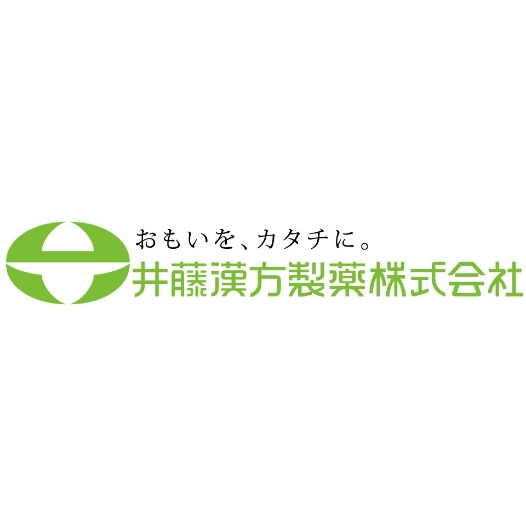 おもいを、カタチに。
井藤漢方製薬株式会社